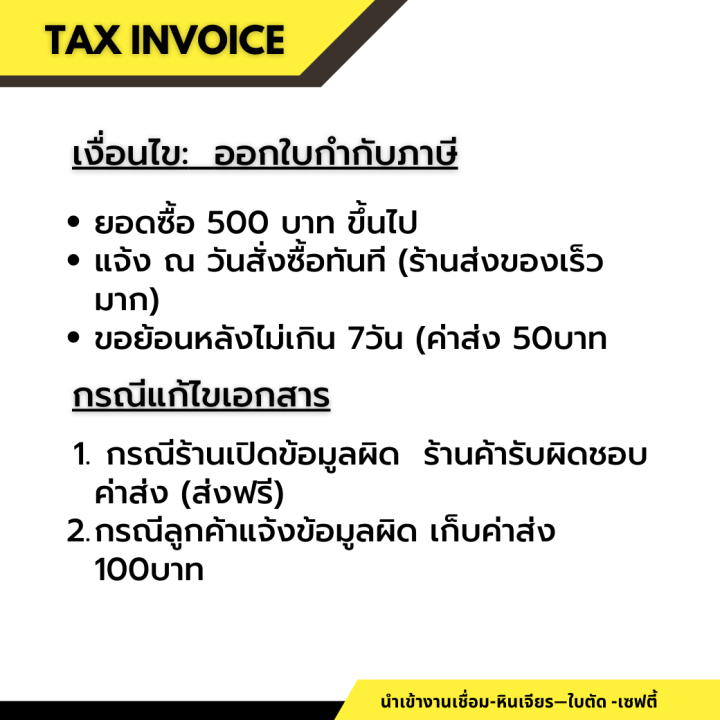 TAX INVOICE

เงื่อนไข: ออกใบกำกับภาษี

• ยอดซื้อ 500 บาท ขึ้นไป
• แจ้ง ณ วันสั่งซื้อทันที (ร้านส่งของเร็วมาก)
• ขอย้อนหลังไม่เกิน 7วัน (ค่าส่ง 50บาท

กรณีแก้ไขเอกสาร

1. กรณีร้านเปิดข้อมูลผิด ร้านค้ารับผิดชอบค่าส่ง (ส่งฟรี)
2. กรณีลูกค้าแจ้งข้อมูลผิด เก็บค่าส่ง 100บาท

นำเข้างานเชื่อม-หินเจียร—ใบตัด -เซฟตี้